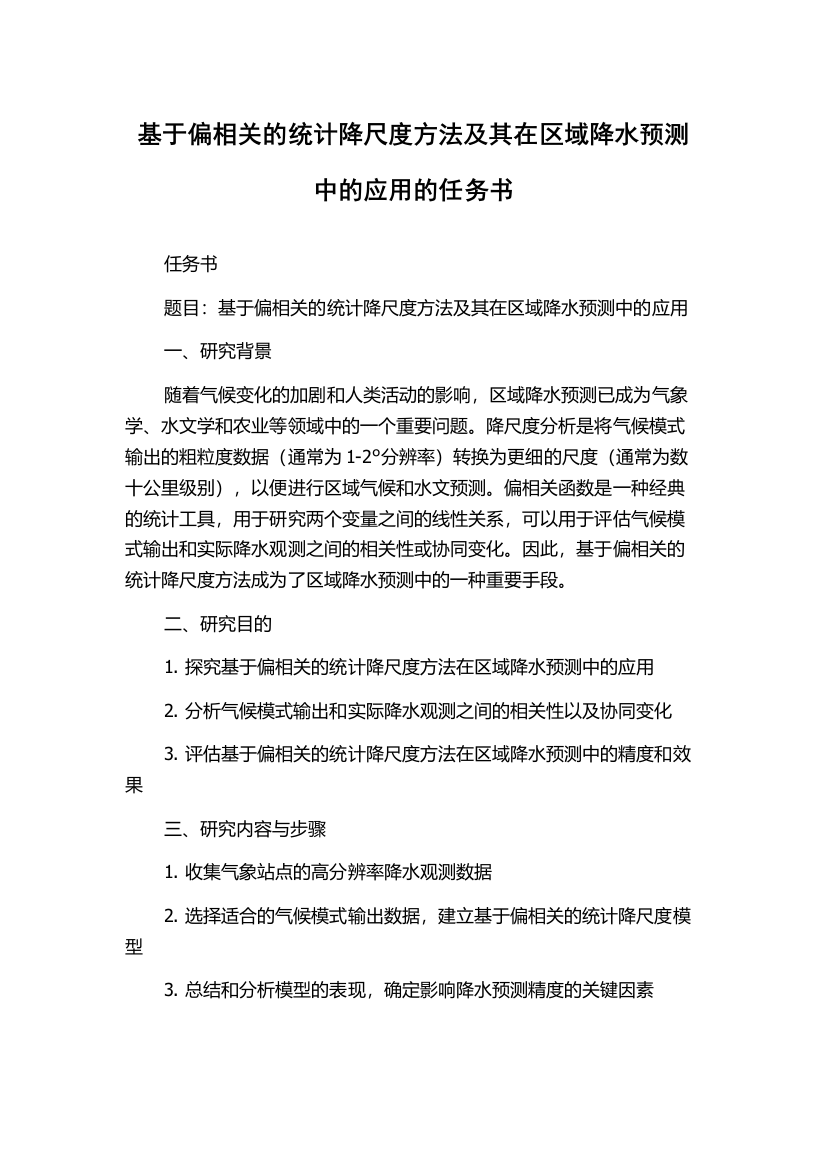 基于偏相关的统计降尺度方法及其在区域降水预测中的应用的任务书

任务书

题目：基于偏相关的统计降尺度方法及其在区域降水预测中的应用

一、研究背景

随着气候变化的加剧和人类活动的影响，区域降水预测已成为气象学、水文学和农业等领域中的一个重要问题。降尺度分析是将气候模式输出的粗粒度数据（通常为 1-2°分辨率）转换为更细的尺度（通常为数十公里级别），以便进行区域气候和水文预测。偏相关函数是一种经典的统计工具，用于研究两个变量之间的线性关系，可以用于评估气候模式输出和实际降水观测之间的相关性或协同变化。因此，基于偏相关的统计降尺度方法成为了区域降水预测中的一种重要手段。

二、研究目的

1. 探究基于偏相关的统计降尺度方法在区域降水预测中的应用

2. 分析气候模式输出和实际降水观测之间的相关性以及协同变化

3. 评估基于偏相关的统计降尺度方法在区域降水预测中的精度和效果

三、研究内容与步骤

1. 收集气象站点的高分辨率降水观测数据

2. 选择适合的气候模式输出数据，建立基于偏相关的统计降尺度模型

3. 总结和分析模型的表现，确定影响降水预测精度的关键因素